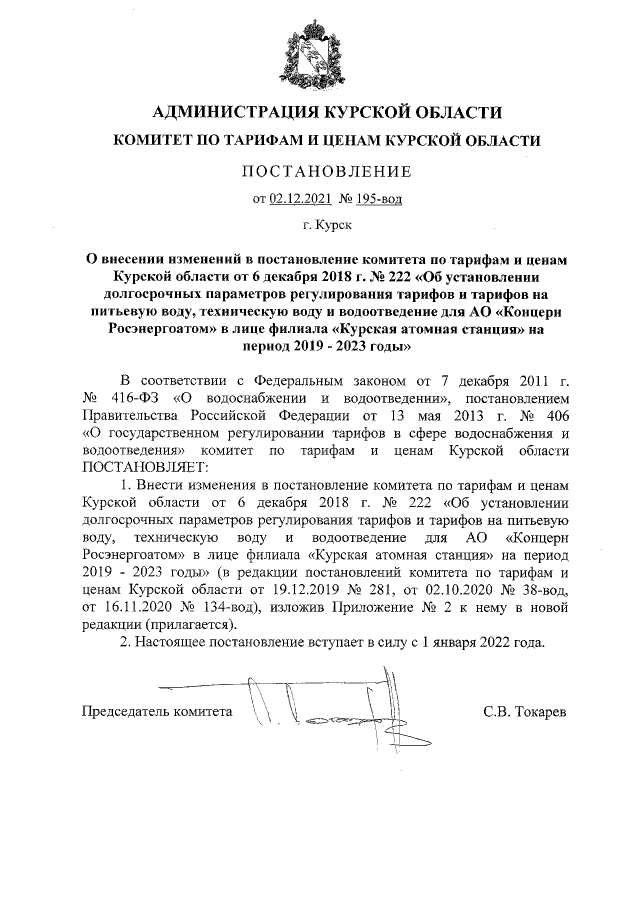 АДМИНИСТРАЦИЯ КУРСКОЙ ОБЛАСТИ

КОМИТЕТ ПО ТАРИФАМ И ЦЕНАМ КУРСКОЙ ОБЛАСТИ

ПОСТАНОВЛЕНИЕ

от 02.12.2021 № 195-вод

г. Курск

О внесении изменений в постановление комитета по тарифам и ценам Курской области от 6 декабря 2018 г. № 222 «Об установлении долгосрочных параметров регулирования тарифов и тарифов на питьевую воду, техническую воду и водоотведение для АО «Концерн Росэнергоатом» в лице филиала «Курская атомная станция» на период 2019 - 2023 годы»

В соответствии с Федеральным законом от 7 декабря 2011 г. № 416-ФЗ «О водоснабжении и водоотведении», постановлением Правительства Российской Федерации от 13 мая 2013 г. № 406 «О государственном регулировании тарифов в сфере водоснабжения и водоотведения» комитет по тарифам и ценам Курской области ПОСТАНОВЛЯЕТ:

1. Внести изменения в постановление комитета по тарифам и ценам Курской области от 6 декабря 2018 г. № 222 «Об установлении долгосрочных параметров регулирования тарифов и тарифов на питьевую воду, техническую воду и водоотведение для АО «Концерн Росэнергоатом» в лице филиала «Курская атомная станция» на период 2019 - 2023 годы» (в редакции постановлений комитета по тарифам и ценам Курской области от 19.12.2019 № 281, от 02.10.2020 № 38-вод, от 16.11.2020 № 134-вод), изложив Приложение № 2 к нему в новой редакции (прилагается).

2. Настоящее постановление вступает в силу с 1 января 2022 года.

Председатель комитета С.В. Токарев